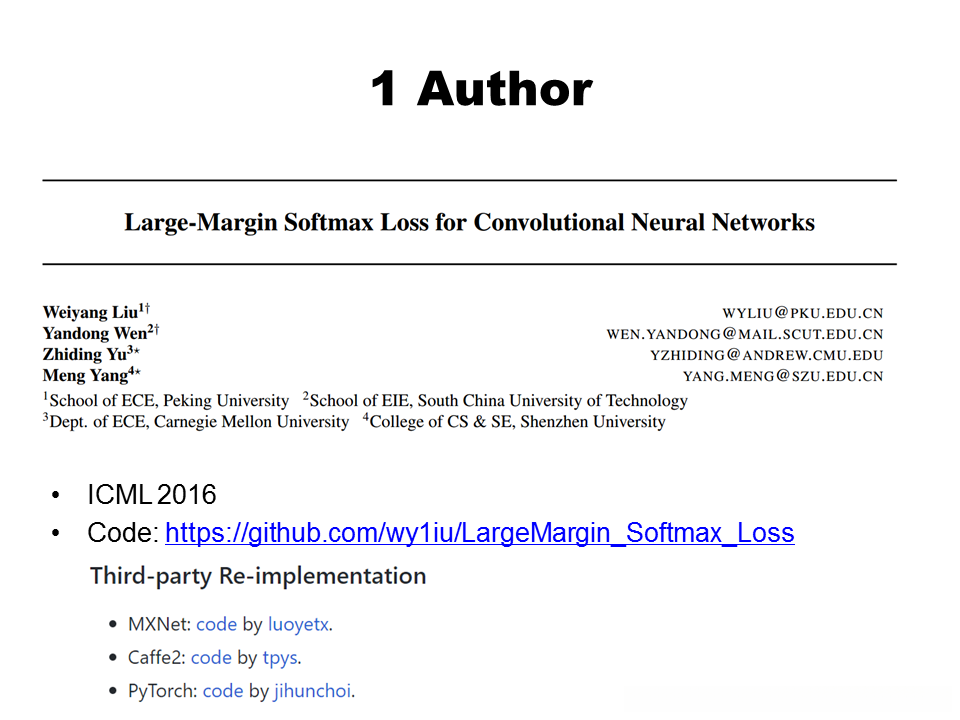 1 Author

Large-Margin Softmax Loss for Convolutional Neural Networks

Weiyang Liu$^{1\dagger}$
Yandong Wen$^{2\dagger}$
Zhiding Yu$^{3\star}$
Meng Yang$^{4\star}$

WYLIU@PKU.EDU.CN
WEN.YANDONG@MAIL.SCUT.EDU.CN
YZHIDING@ANDREW.CMU.EDU
YANG.MENG@SZU.EDU.CN

$^{1}$School of ECE, Peking University $^{2}$School of EIE, South China University of Technology
$^{3}$Dept. of ECE, Carnegie Mellon University $^{4}$College of CS & SE, Shenzhen University

• ICML 2016
• Code: https://github.com/wy1iu/LargeMargin_Softmax_Loss

Third-party Re-implementation

• MXNet: code by luoyetx.
• Caffe2: code by tpys.
• PyTorch: code by jihunchoi.